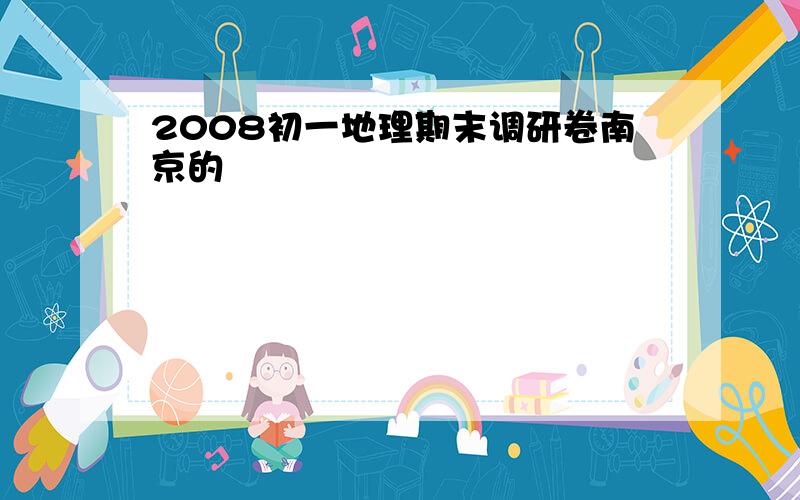 2008初一地理期末调研卷南京的